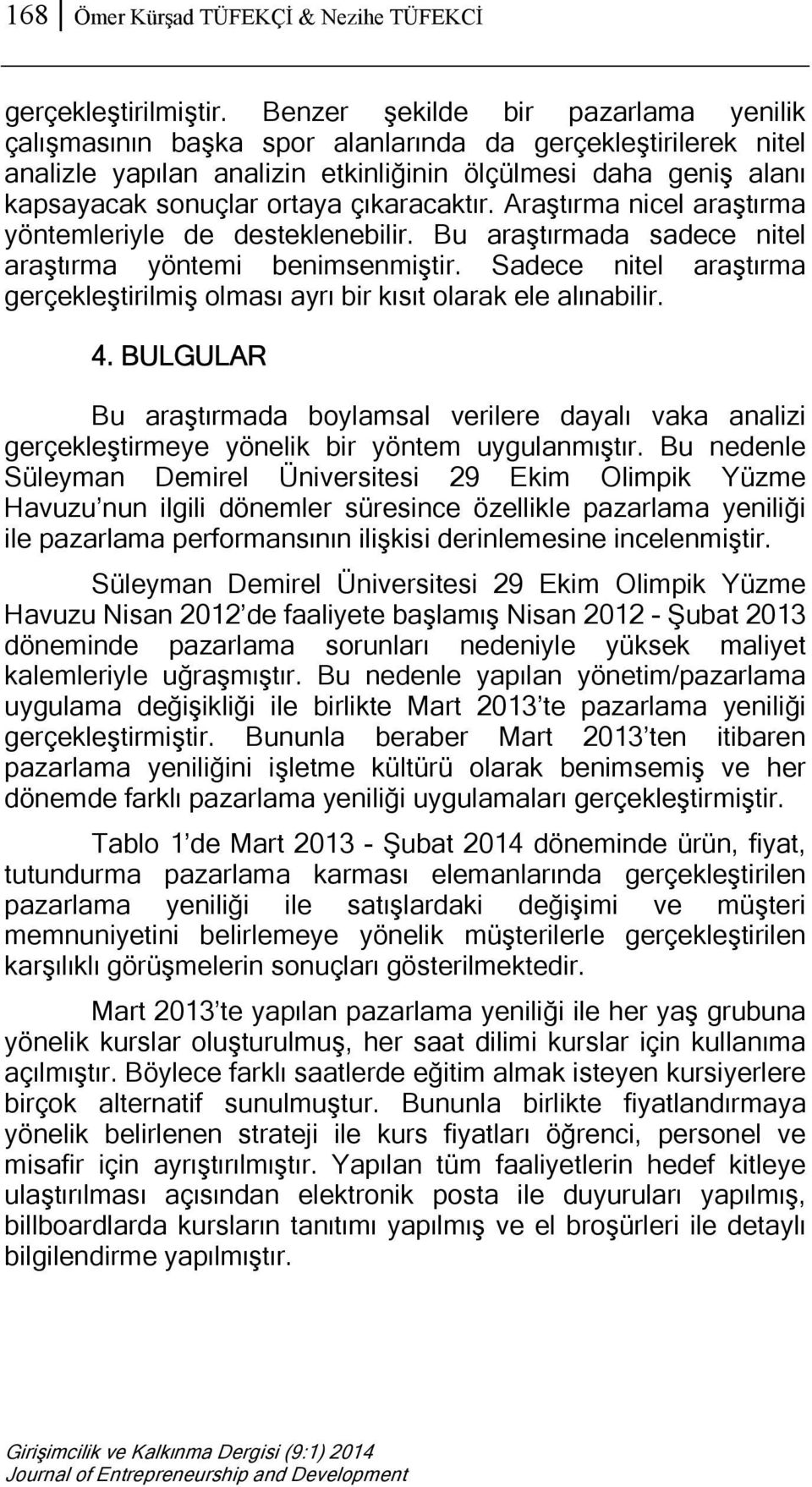 168 Ömer Kürşad TÜFEKÇİ & Nezihe TÜFEKCİ

gerçekleştirilmiştir. Benzer şekilde bir pazarlama yenilik çalışmasının başka spor alanlarında da gerçekleştirilerek nitel analizle yapılan analizin etkinliğinin ölçülmesi daha geniş alanı kapsayacak sonuçlar ortaya çıkaracaktır. Araştırma nicel araştırma yöntemleriyle de desteklenebilir. Bu araştırmada sadece nitel araştırma yöntemi benimsenmiştir. Sadece nitel araştırma gerçekleştirilmiş olması ayrı bir kısıt olarak ele alınabilir.

4. BULGULAR

Bu araştırmada boylamsal verilere dayalı vaka analizi gerçekleştirmeye yönelik bir yöntem uygulanmıştır. Bu nedenle Süleyman Demirel Üniversitesi 29 Ekim Olimpik Yüzme Havuzu'nun ilgili dönemler süresince özellikle pazarlama yeniliği ile pazarlama performansının ilişkisi derinlemesine incelenmiştir.

Süleyman Demirel Üniversitesi 29 Ekim Olimpik Yüzme Havuzu Nisan 2012'de faaliyete başlamış Nisan 2012 - Şubat 2013 döneminde pazarlama sorunları nedeniyle yüksek maliyet kalemleriyle uğraşmıştır. Bu nedenle yapılan yönetim/pazarlama uygulama değişikliği ile birlikte Mart 2013'te pazarlama yeniliği gerçekleştirmiştir. Bununla beraber Mart 2013'ten itibaren pazarlama yeniliğini işletme kültürü olarak benimsemiş ve her dönemde farklı pazarlama yeniliği uygulamaları gerçekleştirmiştir.

Tablo 1'de Mart 2013 - Şubat 2014 döneminde ürün, fiyat, tutundurma pazarlama karması elemanlarında gerçekleştirilen pazarlama yeniliği ile satışlardaki değişimi ve müşteri memnuniyetini belirlemeye yönelik müşterilerle gerçekleştirilen karşılıklı görüşmelerin sonuçları gösterilmektedir.

Mart 2013'te yapılan pazarlama yeniliği ile her yaş grubuna yönelik kurslar oluşturulmuş, her saat dilimi kurslar için kullanıma açılmıştır. Böylece farklı saatlerde eğitim almak isteyen kursiyerlere birçok alternatif sunulmuştur. Bununla birlikte fiyatlandırmaya yönelik belirlenen strateji ile kurs fiyatları öğrenci, personel ve misafir için ayrıştırılmıştır. Yapılan tüm faaliyetlerin hedef kitleye ulaştırılması açısından elektronik posta ile duyuruları yapılmış, billboardlarda kursların tanıtımı yapılmış ve el broşürleri ile detaylı bilgilendirme yapılmıştır.

Girişimcilik ve Kalkınma Dergisi (9:1) 2014
Journal of Entrepreneurship and Development